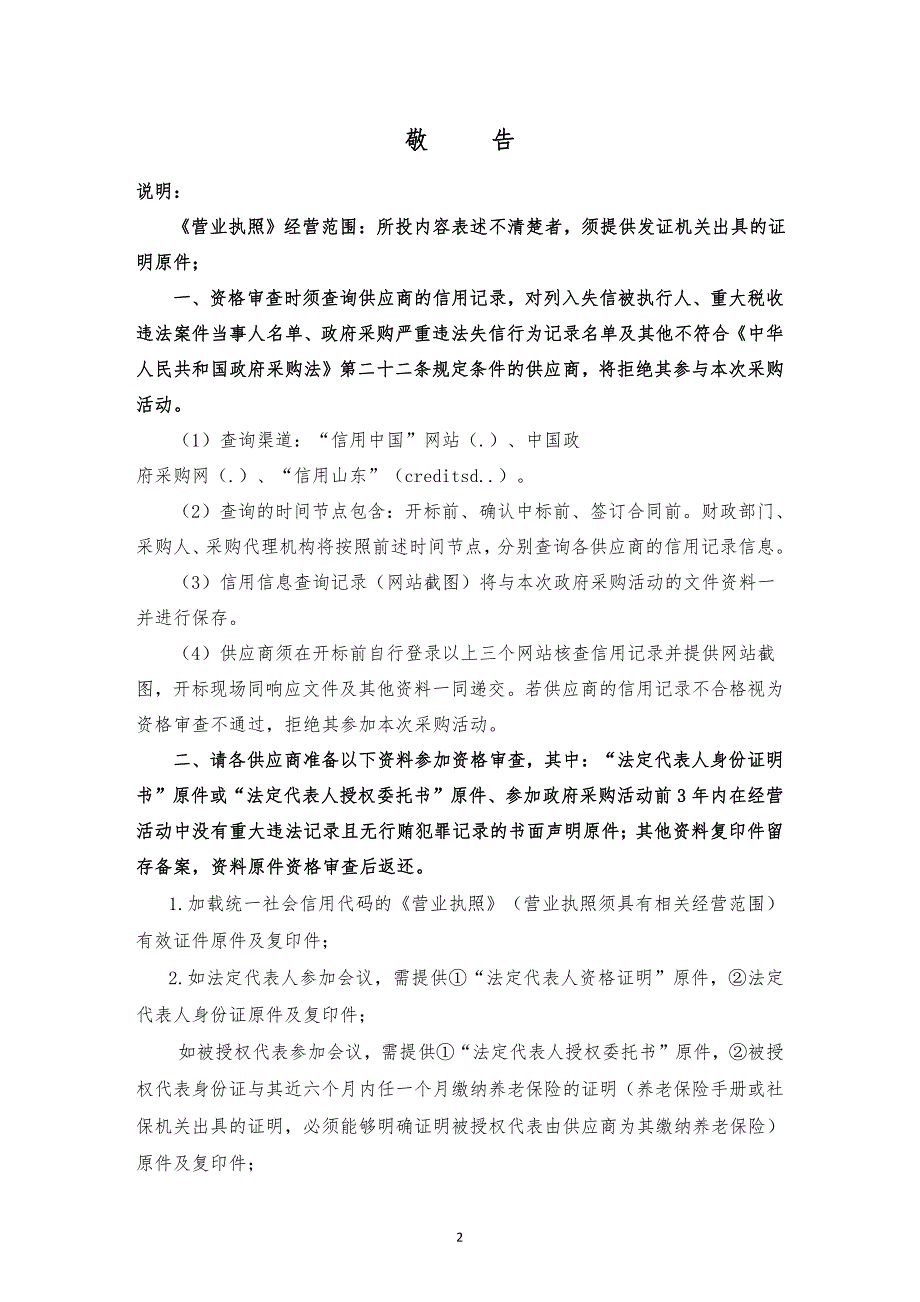 敬 告

说明：

《营业执照》经营范围：所投内容表述不清楚者，须提供发证机关出具的证明原件；

一、资格审查时须查询供应商的信用记录，对列入失信被执行人、重大税收违法案件当事人名单、政府采购严重违法失信行为记录名单及其他不符合《中华人民共和国政府采购法》第二十二条规定条件的供应商，将拒绝其参与本次采购活动。

（1）查询渠道：“信用中国”网站（.）、中国政府采购网（.）、“信用山东”（creditsd..）。

（2）查询的时间节点包含：开标前、确认中标前、签订合同前。财政部门、采购人、采购代理机构将按照前述时间节点，分别查询各供应商的信用记录信息。

（3）信用信息查询记录（网站截图）将与本次政府采购活动的文件资料一并进行保存。

（4）供应商须在开标前自行登录以上三个网站核查信用记录并提供网站截图，开标现场同响应文件及其他资料一同递交。若供应商的信用记录不合格视为资格审查不通过，拒绝其参加本次采购活动。

二、请各供应商准备以下资料参加资格审查，其中：“法定代表人身份证明书”原件或“法定代表人授权委托书”原件、参加政府采购活动前3年内在经营活动中没有重大违法记录且无行贿犯罪记录的书面声明原件；其他资料复印件留存备案，资料原件资格审查后返还。

1.加载统一社会信用代码的《营业执照》（营业执照须具有相关经营范围）有效证件原件及复印件；

2.如法定代表人参加会议，需提供①“法定代表人资格证明”原件，②法定代表人身份证原件及复印件；

如被授权代表参加会议，需提供①“法定代表人授权委托书”原件，②被授权代表身份证与其近六个月内任一个月缴纳养老保险的证明（养老保险手册或社保机关出具的证明，必须能够明确证明被授权代表由供应商为其缴纳养老保险）原件及复印件；

2